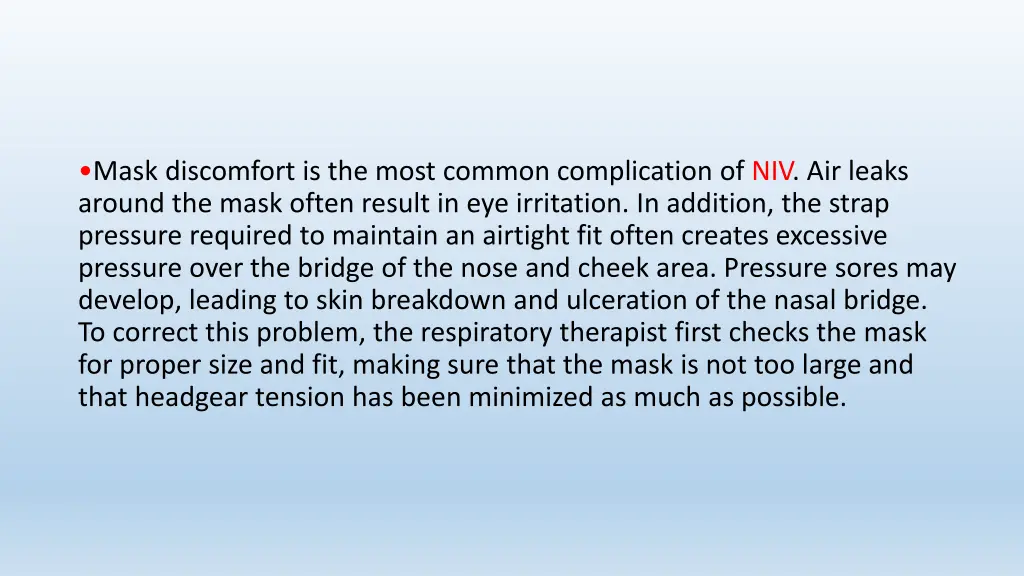 •Mask discomfort is the most common complication of NIV. Air leaks around the mask often result in eye irritation. In addition, the strap pressure required to maintain an airtight fit often creates excessive pressure over the bridge of the nose and cheek area. Pressure sores may develop, leading to skin breakdown and ulceration of the nasal bridge. To correct this problem, the respiratory therapist first checks the mask for proper size and fit, making sure that the mask is not too large and that headgear tension has been minimized as much as possible.